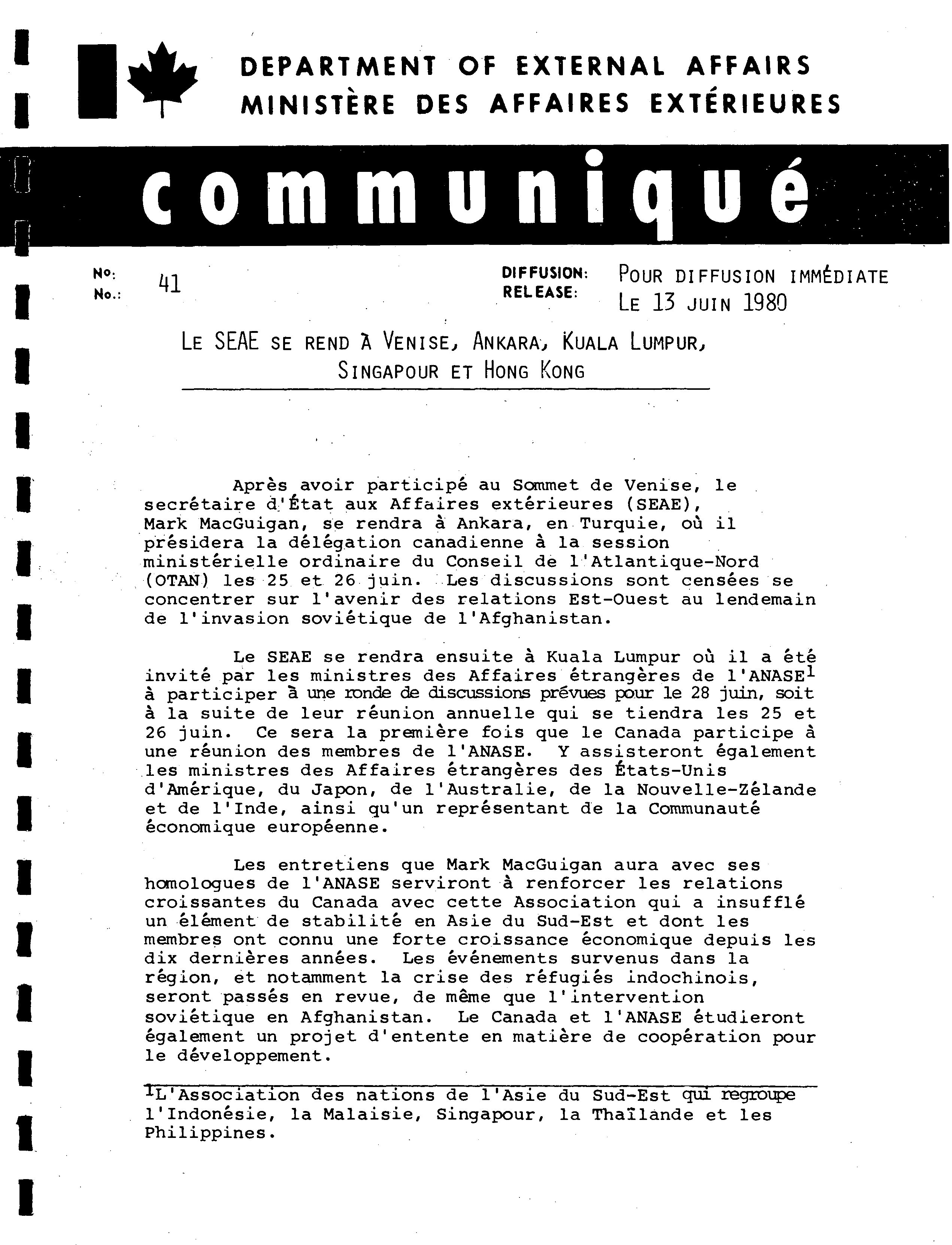 DEPARTMENT OF EXTERNAL AFFAIRS
MINISTÈRE DES AFFAIRES EXTÉRIEURES

communiqué

No: No.: 41

DIFFUSION: RELEASE: POUR DIFFUSION IMMÉDIATE LE 13 JUIN 1980

LE SEAE SE REND À VENISE, ANKARA, KUALA LUMPUR, SINGAPOUR ET HONG KONG

Après avoir participé au Sommet de Venise, le secrétaire d'État aux Affaires extérieures (SEAE), Mark MacGuigan, se rendra à Ankara, en Turquie, où il présidera la délégation canadienne à la session ministérielle ordinaire du Conseil de l'Atlantique-Nord (OTAN) les 25 et 26 juin. Les discussions sont censées se concentrer sur l'avenir des relations Est-Ouest au lendemain de l'invasion soviétique de l'Afghanistan.

Le SEAE se rendra ensuite à Kuala Lumpur où il a été invité par les ministres des Affaires étrangères de l'ANASE$^1$ à participer à une ronde de discussions prévues pour le 28 juin, soit à la suite de leur réunion annuelle qui se tiendra les 25 et 26 juin. Ce sera la première fois que le Canada participe à une réunion des membres de l'ANASE. Y assisteront également les ministres des Affaires étrangères des États-Unis d'Amérique, du Japon, de l'Australie, de la Nouvelle-Zélande et de l'Inde, ainsi qu'un représentant de la Communauté économique européenne.

Les entretiens que Mark MacGuigan aura avec ses homologues de l'ANASE serviront à renforcer les relations croissantes du Canada avec cette Association qui a insufflé un élément de stabilité en Asie du Sud-Est et dont les membres ont connu une forte croissance économique depuis les dix dernières années. Les événements survenus dans la région, et notamment la crise des réfugiés indochinois, seront passés en revue, de même que l'intervention soviétique en Afghanistan. Le Canada et l'ANASE étudieront également un projet d'entente en matière de coopération pour le développement.

$^1$L'Association des nations de l'Asie du Sud-Est qui regroupe l'Indonésie, la Malaisie, Singapour, la Thaïlande et les Philippines.